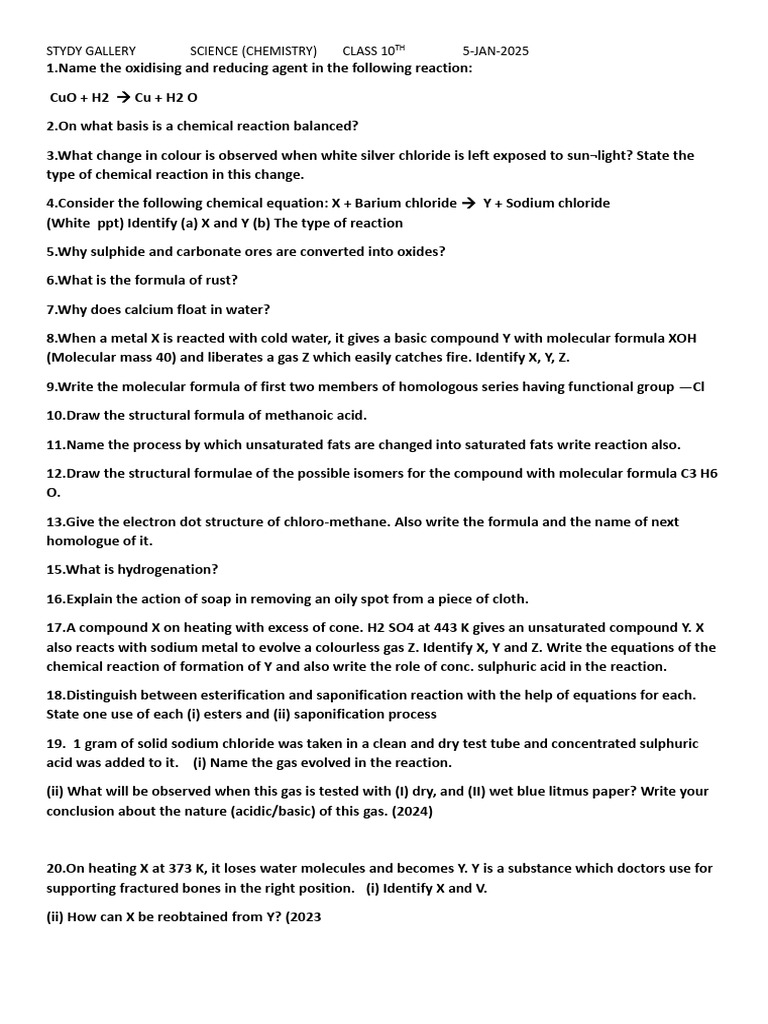 STYDY GALLERY SCIENCE (CHEMISTRY) CLASS 10$^{TH}$ 5-JAN-2025

1.Name the oxidising and reducing agent in the following reaction:

CuO + H2 → Cu + H2 O

2.On what basis is a chemical reaction balanced?

3.What change in colour is observed when white silver chloride is left exposed to sun¬light? State the type of chemical reaction in this change.

4.Consider the following chemical equation: X + Barium chloride → Y + Sodium chloride (White ppt) Identify (a) X and Y (b) The type of reaction

5.Why sulphide and carbonate ores are converted into oxides?

6.What is the formula of rust?

7.Why does calcium float in water?

8.When a metal X is reacted with cold water, it gives a basic compound Y with molecular formula XOH (Molecular mass 40) and liberates a gas Z which easily catches fire. Identify X, Y, Z.

9.Write the molecular formula of first two members of homologous series having functional group —Cl

10.Draw the structural formula of methanoic acid.

11.Name the process by which unsaturated fats are changed into saturated fats write reaction also.

12.Draw the structural formulae of the possible isomers for the compound with molecular formula C3 H6 O.

13.Give the electron dot structure of chloro-methane. Also write the formula and the name of next homologue of it.

15.What is hydrogenation?

16.Explain the action of soap in removing an oily spot from a piece of cloth.

17.A compound X on heating with excess of cone. H2 SO4 at 443 K gives an unsaturated compound Y. X also reacts with sodium metal to evolve a colourless gas Z. Identify X, Y and Z. Write the equations of the chemical reaction of formation of Y and also write the role of conc. sulphuric acid in the reaction.

18.Distinguish between esterification and saponification reaction with the help of equations for each. State one use of each (i) esters and (ii) saponification process

19. 1 gram of solid sodium chloride was taken in a clean and dry test tube and concentrated sulphuric acid was added to it. (i) Name the gas evolved in the reaction.

(ii) What will be observed when this gas is tested with (I) dry, and (II) wet blue litmus paper? Write your conclusion about the nature (acidic/basic) of this gas. (2024)

20.On heating X at 373 K, it loses water molecules and becomes Y. Y is a substance which doctors use for supporting fractured bones in the right position. (i) Identify X and V.

(ii) How can X be reobtained from Y? (2023